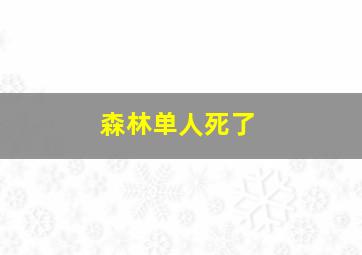 森林单人死了